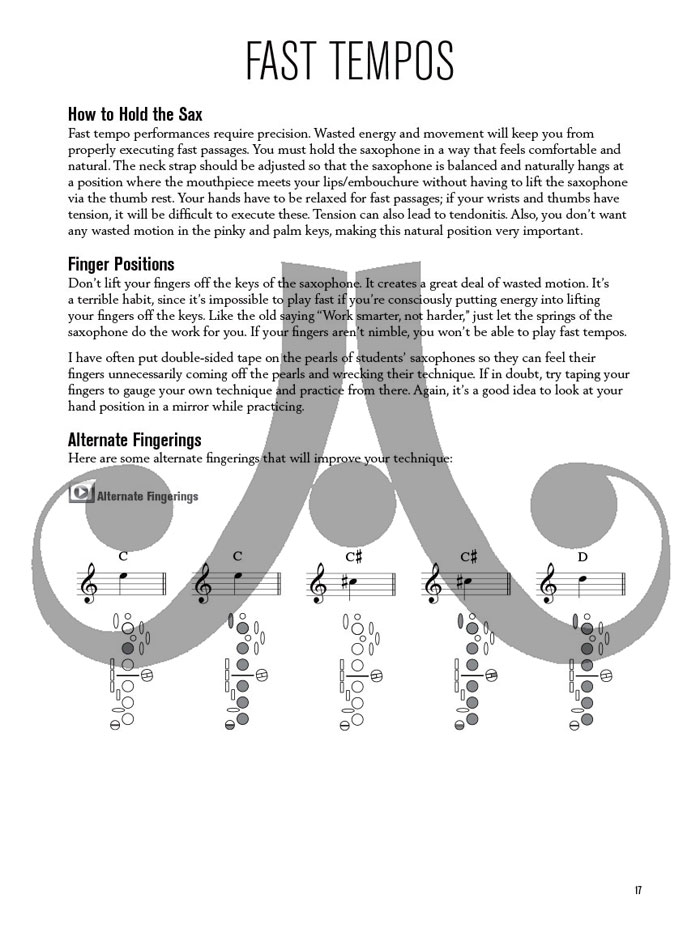 FAST TEMPOS

How to Hold the Sax
Fast tempo performances require precision. Wasted energy and movement will keep you from properly executing fast passages. You must hold the saxophone in a way that feels comfortable and natural. The neck strap should be adjusted so that the saxophone is balanced and naturally hangs at a position where the mouthpiece meets your lips/embouchure without having to lift the saxophone via the thumb rest. Your hands have to be relaxed for fast passages; if your wrists and thumbs have tension, it will be difficult to execute these. Tension can also lead to tendonitis. Also, you don't want any wasted motion in the pinky and palm keys, making this natural position very important.

Finger Positions
Don't lift your fingers off the keys of the saxophone. It creates a great deal of wasted motion. It's a terrible habit, since it's impossible to play fast if you're consciously putting energy into lifting your fingers off the keys. Like the old saying "Work smarter, not harder," just let the springs of the saxophone do the work for you. If your fingers aren't nimble, you won't be able to play fast tempos.

I have often put double-sided tape on the pearls of students' saxophones so they can feel their fingers unnecessarily coming off the pearls and wrecking their technique. If in doubt, try taping your fingers to gauge your own technique and practice from there. Again, it's a good idea to look at your hand position in a mirror while practicing.

Alternate Fingerings
Here are some alternate fingerings that will improve your technique:

Alternate Fingerings

C C C# C# D

17